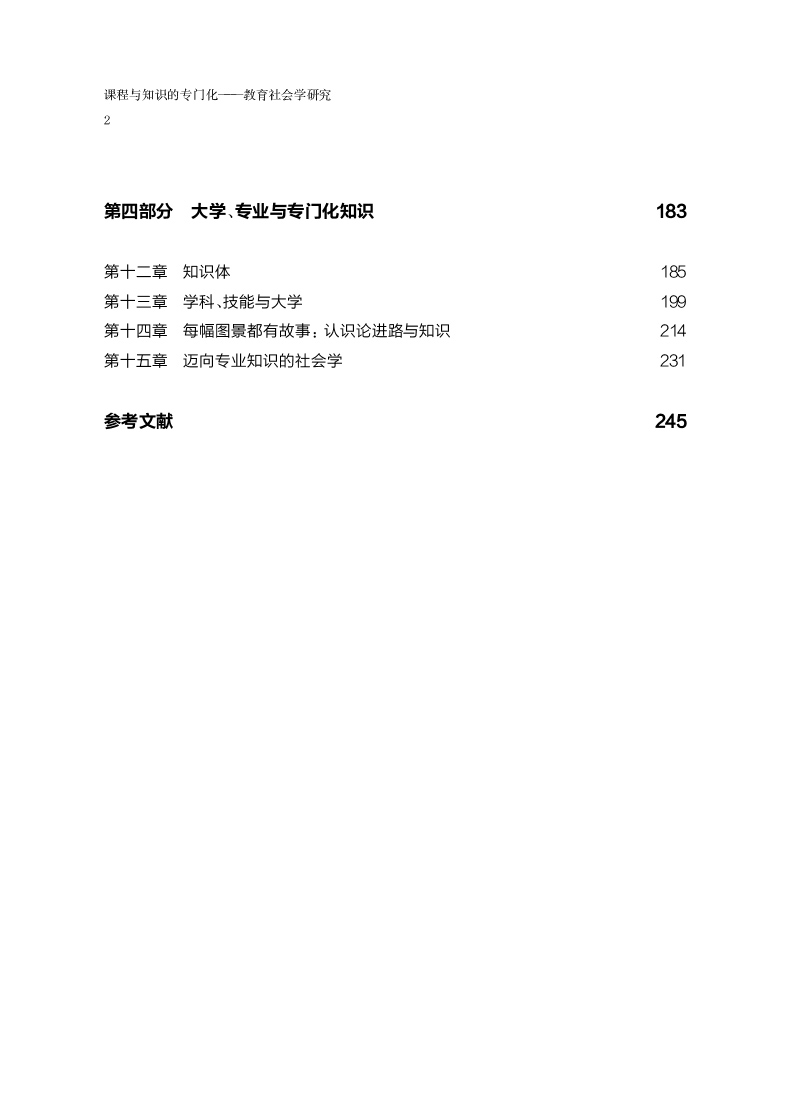 课程与知识的专门化——教育社会学研究
2

第四部分　大学、专业与专门化知识　183

第十二章　知识体　185
第十三章　学科、技能与大学　199
第十四章　每幅图景都有故事：认识论进路与知识　214
第十五章　迈向专业知识的社会学　231

参考文献　245